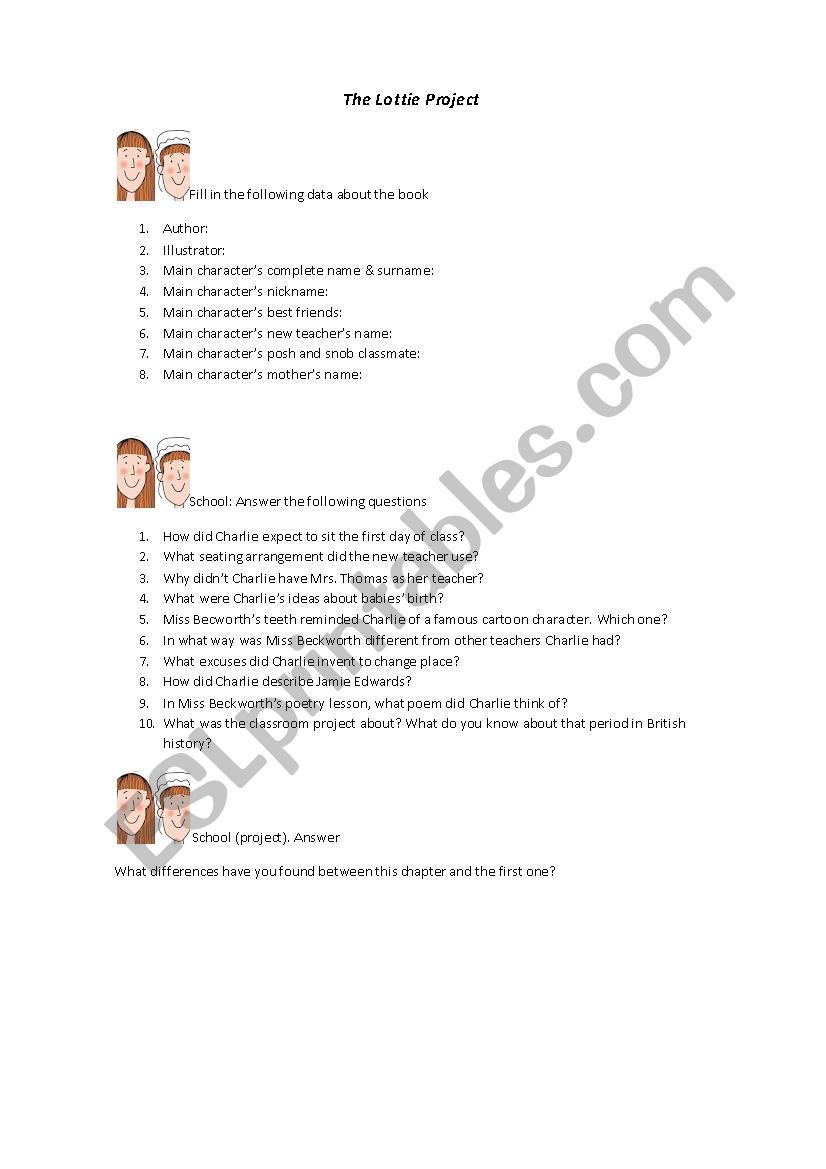 The Lottie Project

Fill in the following data about the book

1. Author:
2. Illustrator:
3. Main character's complete name & surname:
4. Main character's nickname:
5. Main character's best friends:
6. Main character's new teacher's name:
7. Main character's posh and snob classmate:
8. Main character's mother's name:

School: Answer the following questions

1. How did Charlie expect to sit the first day of class?
2. What seating arrangement did the new teacher use?
3. Why didn't Charlie have Mrs. Thomas as her teacher?
4. What were Charlie's ideas about babies' birth?
5. Miss Becworth's teeth reminded Charlie of a famous cartoon character. Which one?
6. In what way was Miss Beckworth different from other teachers Charlie had?
7. What excuses did Charlie invent to change place?
8. How did Charlie describe Jamie Edwards?
9. In Miss Beckworth's poetry lesson, what poem did Charlie think of?
10. What was the classroom project about? What do you know about that period in British history?

School (project). Answer

What differences have you found between this chapter and the first one?

ESLprintables.com